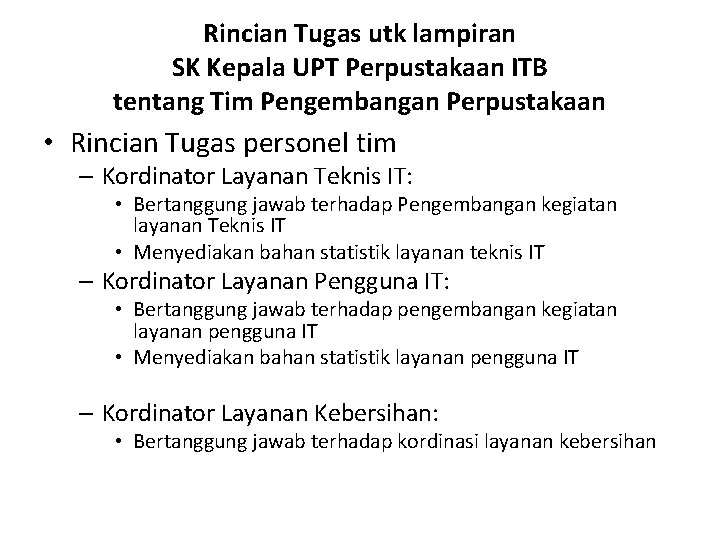 Rincian Tugas utk lampiran
SK Kepala UPT Perpustakaan ITB
tentang Tim Pengembangan Perpustakaan

• Rincian Tugas personel tim
– Kordinator Layanan Teknis IT:
• Bertanggung jawab terhadap Pengembangan kegiatan layanan Teknis IT
• Menyediakan bahan statistik layanan teknis IT
– Kordinator Layanan Pengguna IT:
• Bertanggung jawab terhadap pengembangan kegiatan layanan pengguna IT
• Menyediakan bahan statistik layanan pengguna IT

– Kordinator Layanan Kebersihan:
• Bertanggung jawab terhadap kordinasi layanan kebersihan